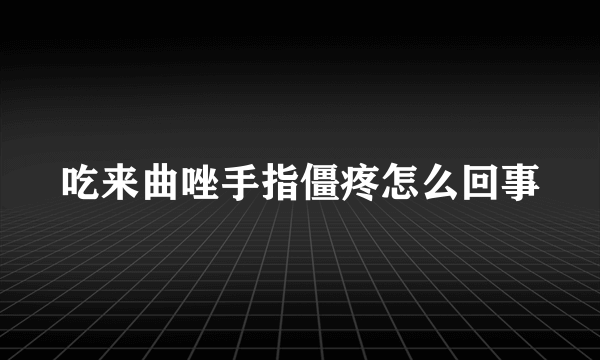 吃来曲唑手指僵疼怎么回事